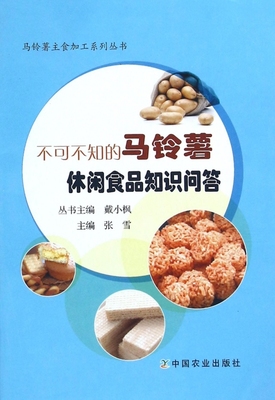 马铃薯主食加工系列丛书

不可不知的马铃薯
休闲食品知识问答

丛书主编 戴小枫
主编 张 雪

中国农业出版社